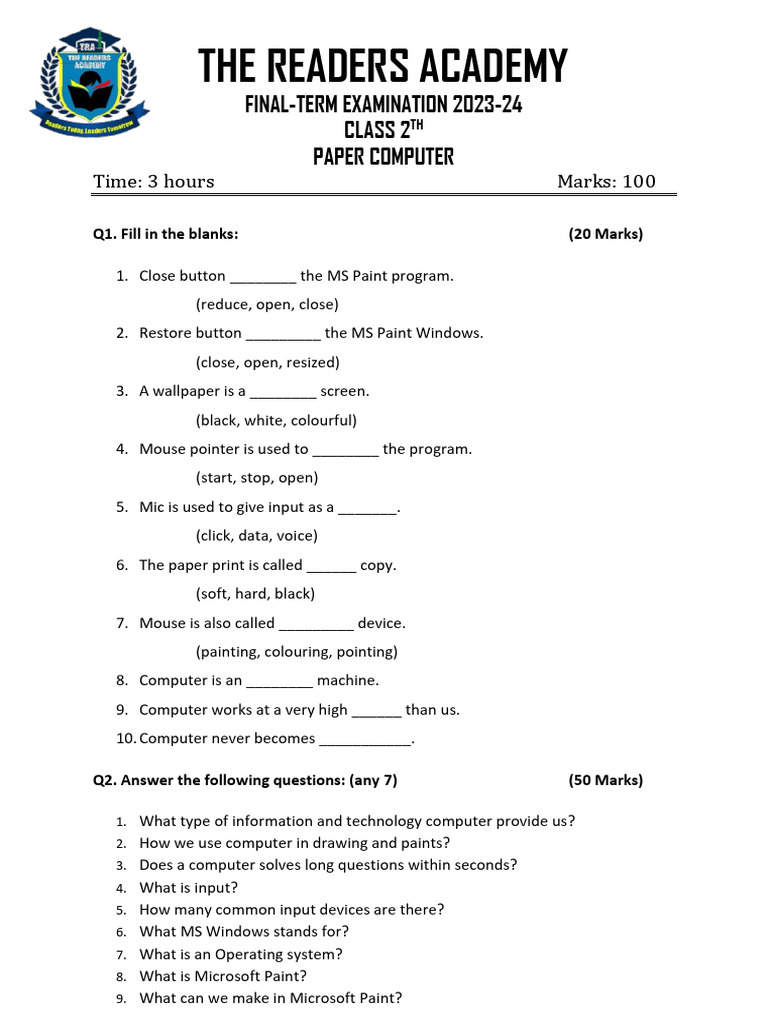 TRA
THE READERS ACADEMY
Readers Today, Leaders Tomorrow

THE READERS ACADEMY
FINAL-TERM EXAMINATION 2023-24
CLASS 2$^{TH}$
PAPER COMPUTER

Time: 3 hours Marks: 100

Q1. Fill in the blanks: (20 Marks)

1. Close button ________ the MS Paint program.
(reduce, open, close)
2. Restore button _________ the MS Paint Windows.
(close, open, resized)
3. A wallpaper is a ________ screen.
(black, white, colourful)
4. Mouse pointer is used to ________ the program.
(start, stop, open)
5. Mic is used to give input as a _______.
(click, data, voice)
6. The paper print is called ______ copy.
(soft, hard, black)
7. Mouse is also called _________ device.
(painting, colouring, pointing)
8. Computer is an ________ machine.
9. Computer works at a very high ______ than us.
10. Computer never becomes ___________.

Q2. Answer the following questions: (any 7) (50 Marks)

1. What type of information and technology computer provide us?
2. How we use computer in drawing and paints?
3. Does a computer solves long questions within seconds?
4. What is input?
5. How many common input devices are there?
6. What MS Windows stands for?
7. What is an Operating system?
8. What is Microsoft Paint?
9. What can we make in Microsoft Paint?